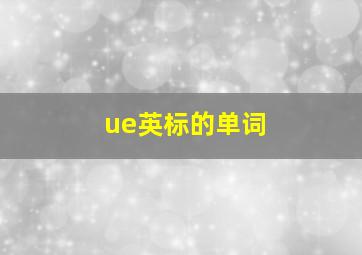 ue英标的单词